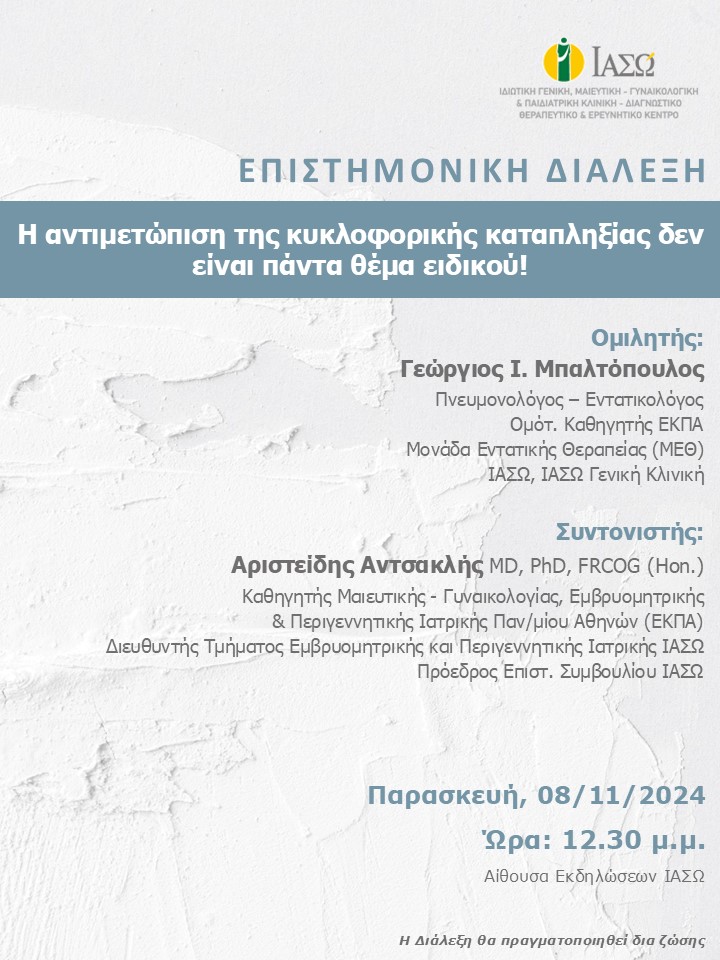 ΙΑΣΩ
ΙΔΙΩΤΙΚΗ ΓΕΝΙΚΗ, ΜΑΙΕΥΤΙΚΗ - ΓΥΝΑΙΚΟΛΟΓΙΚΗ & ΠΑΙΔΙΑΤΡΙΚΗ ΚΛΙΝΙΚΗ - ΔΙΑΓΝΩΣΤΙΚΟ ΘΕΡΑΠΕΥΤΙΚΟ & ΕΡΕΥΝΗΤΙΚΟ ΚΕΝΤΡΟ

ΕΠΙΣΤΗΜΟΝΙΚΗ ΔΙΑΛΕΞΗ

Η αντιμετώπιση της κυκλοφορικής καταπληξίας δεν είναι πάντα θέμα ειδικού!

Ομιλητής:
Γεώργιος Ι. Μπαλτόπουλος
Πνευμονολόγος – Εντατικολόγος
Ομότ. Καθηγητής ΕΚΠΑ
Μονάδα Εντατικής Θεραπείας (ΜΕΘ)
ΙΑΣΩ, ΙΑΣΩ Γενική Κλινική

Συντονιστής:
Αριστείδης Αντσακλής MD, PhD, FRCOG (Hon.)
Καθηγητής Μαιευτικής - Γυναικολογίας, Εμβρυομητρικής & Περιγεννητικής Ιατρικής Παν/μίου Αθηνών (ΕΚΠΑ)
Διευθυντής Τμήματος Εμβρυομητρικής και Περιγεννητικής Ιατρικής ΙΑΣΩ
Πρόεδρος Επιστ. Συμβουλίου ΙΑΣΩ

Παρασκευή, 08/11/2024
Ώρα: 12.30 μ.μ.
Αίθουσα Εκδηλώσεων ΙΑΣΩ

Η Διάλεξη θα πραγματοποιηθεί δια ζώσης